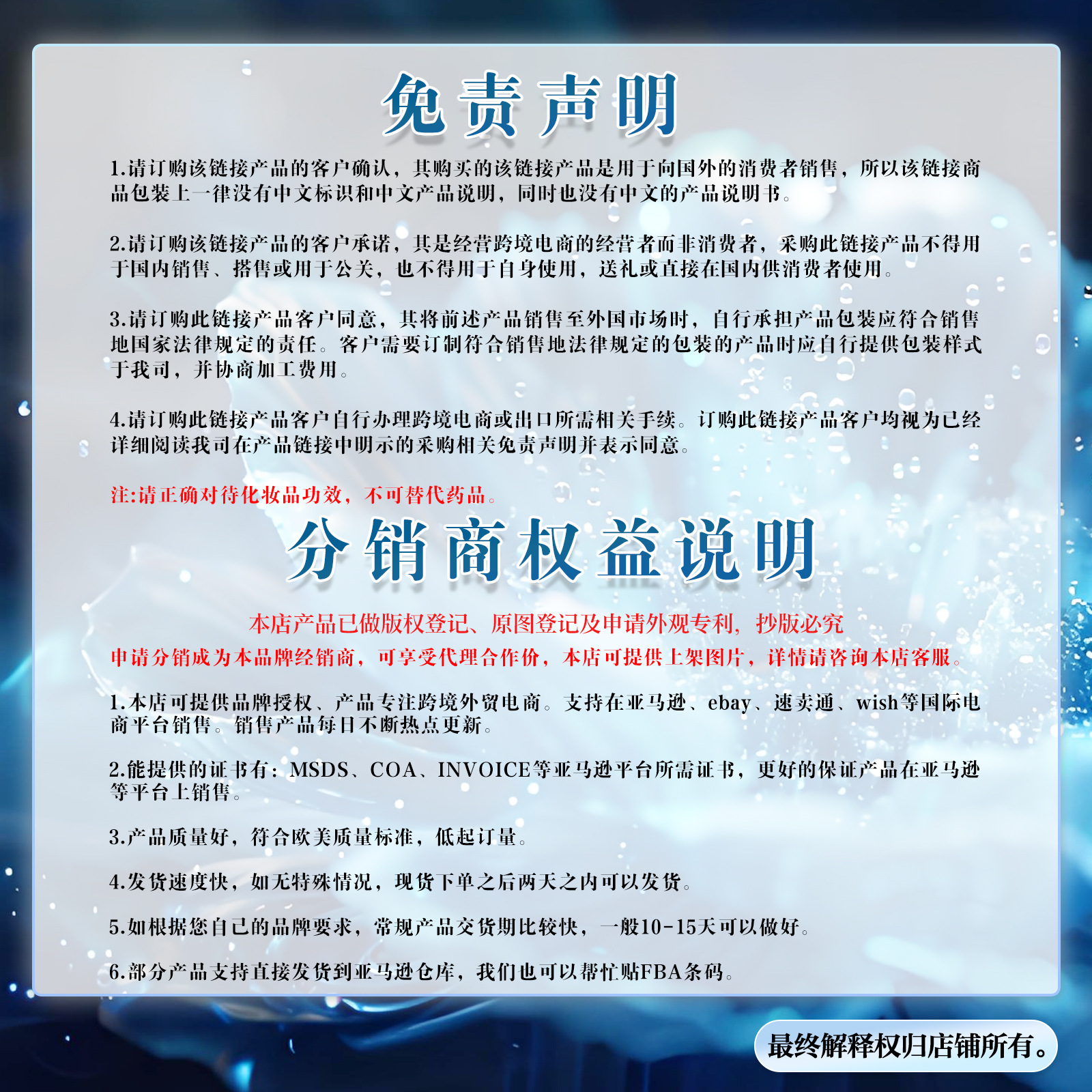 免责声明

1.请订购该链接产品的客户确认，其购买的该链接产品是用于向国外的消费者销售，所以该链接商品包装上一律没有中文标识和中文产品说明，同时也没有中文的产品说明书。

2.请订购该链接产品的客户承诺，其是经营跨境电商的经营者而非消费者，采购此链接产品不得用于国内销售、搭售或用于公关，也不得用于自身使用，送礼或直接在国内供消费者使用。

3.请订购此链接产品客户同意，其将前述产品销售至外国市场时，自行承担产品包装应符合销售地国家法律规定的责任。客户需要订制符合销售地法律规定的包装的产品时应自行提供包装样式于我司，并协商加工费用。

4.请订购此链接产品客户自行办理跨境电商或出口所需相关手续。订购此链接产品客户均视为已经详细阅读我司在产品链接中明示的采购相关免责声明并表示同意。

注:请正确对待化妆品功效，不可替代药品。

分销商权益说明

本店产品已做版权登记、原图登记及申请外观专利，抄版必究

申请分销成为本品牌经销商，可享受代理合作价，本店可提供上架图片，详情请咨询本店客服。

1.本店可提供品牌授权、产品专注跨境外贸电商。支持在亚马逊、ebay、速卖通、wish等国际电商平台销售。销售产品每日不断热点更新。

2.能提供的证书有：MSDS、COA、INVOICE等亚马逊平台所需证书，更好的保证产品在亚马逊等平台上销售。

3.产品质量好，符合欧美质量标准，低起订量。

4.发货速度快，如无特殊情况，现货下单之后两天之内可以发货。

5.如根据您自己的品牌要求，常规产品交货期比较快，一般10-15天可以做好。

6.部分产品支持直接发货到亚马逊仓库，我们也可以帮忙贴FBA条码。

最终解释权归店铺所有。